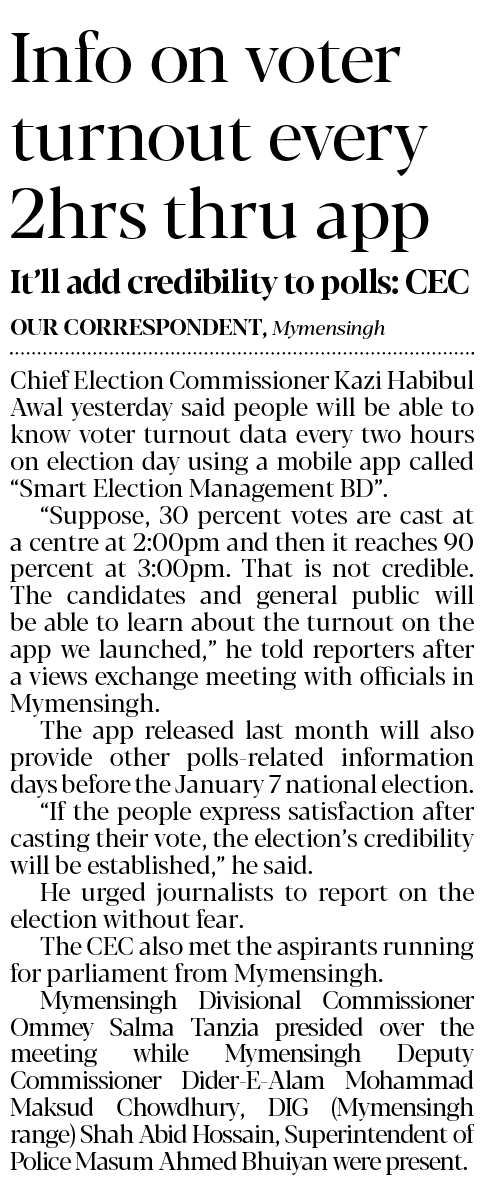 Info on voter turnout every 2hrs thru app

It'll add credibility to polls: CEC

OUR CORRESPONDENT, Mymensingh

Chief Election Commissioner Kazi Habibul Awal yesterday said people will be able to know voter turnout data every two hours on election day using a mobile app called "Smart Election Management BD".

"Suppose, 30 percent votes are cast at a centre at 2:00pm and then it reaches 90 percent at 3:00pm. That is not credible. The candidates and general public will be able to learn about the turnout on the app we launched," he told reporters after a views exchange meeting with officials in Mymensingh.

The app released last month will also provide other polls-related information days before the January 7 national election.

"If the people express satisfaction after casting their vote, the election's credibility will be established," he said.

He urged journalists to report on the election without fear.

The CEC also met the aspirants running for parliament from Mymensingh.

Mymensingh Divisional Commissioner Ommey Salma Tanzia presided over the meeting while Mymensingh Deputy Commissioner Dider-E-Alam Mohammad Maksud Chowdhury, DIG (Mymensingh range) Shah Abid Hossain, Superintendent of Police Masum Ahmed Bhuiyan were present.